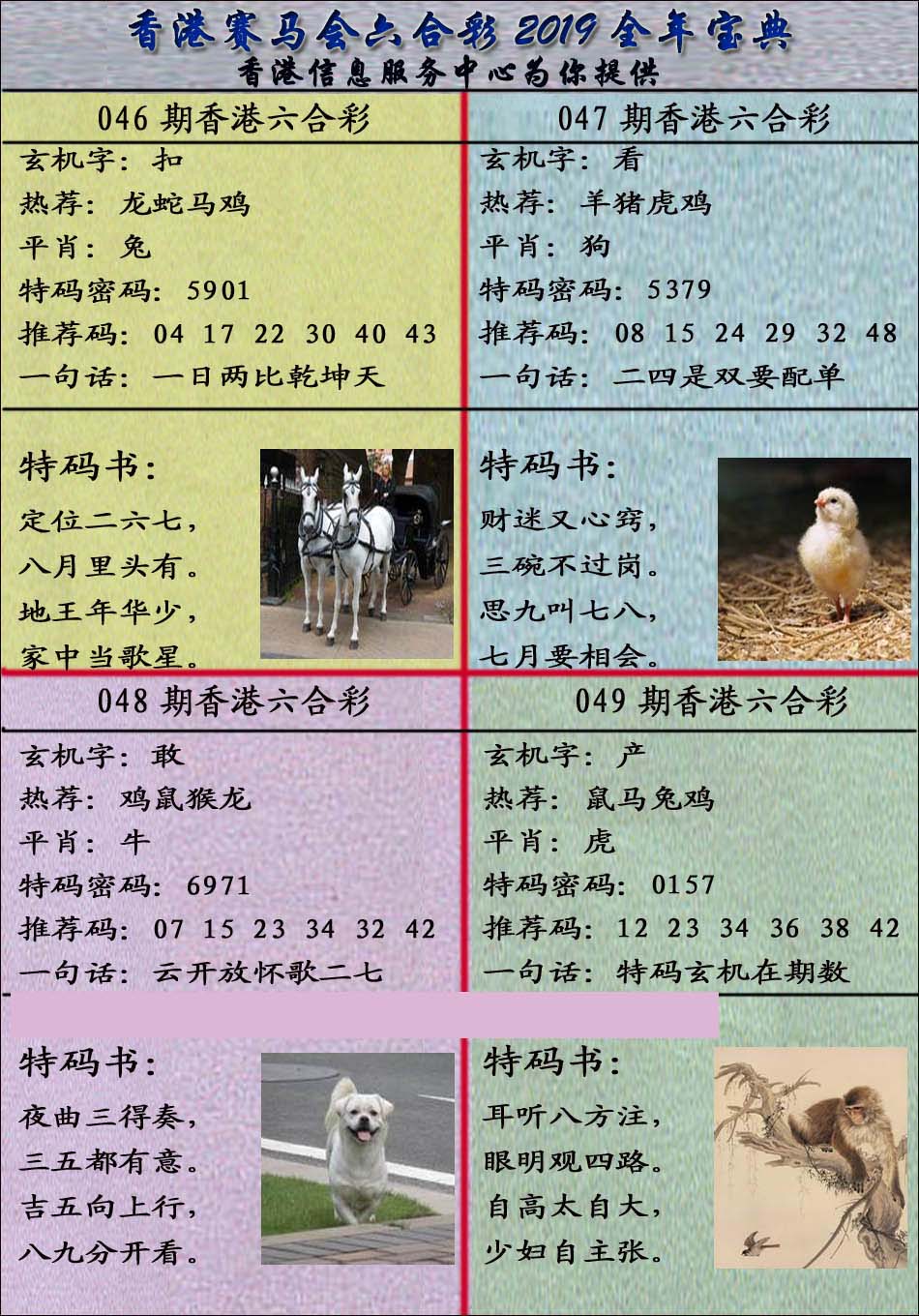 香港赛马会六合彩2019全年宝典

香港信息服务中心为你提供

046期香港六合彩

玄机字：扣

热荐：龙蛇马鸡

平肖：兔

特码密码：5901

推荐码：04 17 22 30 40 43

一句话：一日两比乾坤天

特码书：

定位二六七，

八月里头有。

地王年华少，

家中当歌星。

047期香港六合彩

玄机字：看

热荐：羊猪虎鸡

平肖：狗

特码密码：5379

推荐码：08 15 24 29 32 48

一句话：二四是双要配单

特码书：

财迷又心窍，

三碗不过岗。

思九叫七八，

七月要相会。

048期香港六合彩

玄机字：敢

热荐：鸡鼠猴龙

平肖：牛

特码密码：6971

推荐码：07 15 23 34 32 42

一句话：云开放怀歌二七

特码书：

夜曲三得奏，

三五都有意。

吉五向上行，

八九分开看。

049期香港六合彩

玄机字：产

热荐：鼠马兔鸡

平肖：虎

特码密码：0157

推荐码：12 23 34 36 38 42

一句话：特码玄机在期数

特码书：

耳听八方注，

眼明观四路。

自高太自大，

少妇自主张。